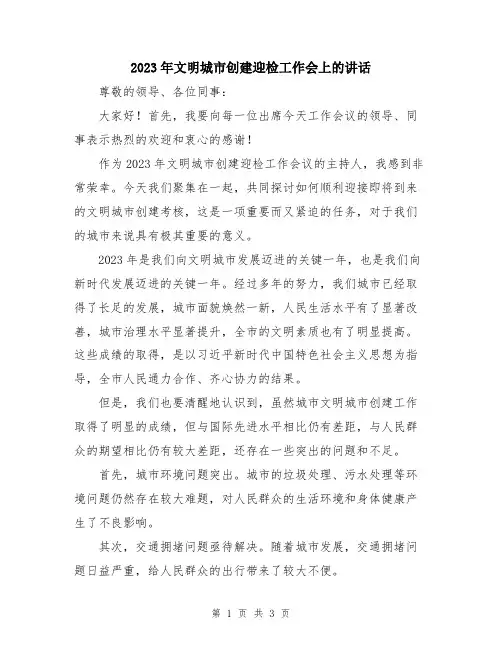 2023年文明城市创建迎检工作会上的讲话

尊敬的领导、各位同事：

大家好！首先，我要向每一位出席今天工作会议的领导、同事表示热烈的欢迎和衷心的感谢！

作为2023年文明城市创建迎检工作会议的主持人，我感到非常荣幸。今天我们聚集在一起，共同探讨如何顺利迎接即将到来的文明城市创建考核，这是一项重要而又紧迫的任务，对于我们的城市来说具有极其重要的意义。

2023年是我们向文明城市发展迈进的关键一年，也是我们向新时代发展迈进的关键一年。经过多年的努力，我们城市已经取得了长足的发展，城市面貌焕然一新，人民生活水平有了显著改善，城市治理水平显著提升，全市的文明素质也有了明显提高。这些成绩的取得，是以习近平新时代中国特色社会主义思想为指导，全市人民通力合作、齐心协力的结果。

但是，我们也要清醒地认识到，虽然城市文明城市创建工作取得了明显的成绩，但与国际先进水平相比仍有差距，与人民群众的期望相比仍有较大差距，还存在一些突出的问题和不足。

首先，城市环境问题突出。城市的垃圾处理、污水处理等环境问题仍然存在较大难题，对人民群众的生活环境和身体健康产生了不良影响。

其次，交通拥堵问题亟待解决。随着城市发展，交通拥堵问题日益严重，给人民群众的出行带来了较大不便。

第 1 页 共 3 页